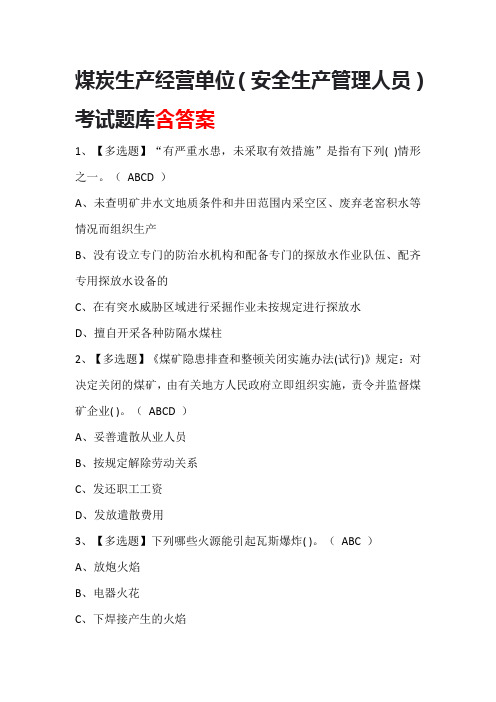 煤炭生产经营单位(安全生产管理人员)考试题库含答案

1、【多选题】“有严重水患，未采取有效措施”是指有下列( )情形之一。（ ABCD ）

A、未查明矿井水文地质条件和井田范围内采空区、废弃老窑积水等情况而组织生产

B、没有设立专门的防治水机构和配备专门的探放水作业队伍、配齐专用探放水设备的

C、在有突水威胁区域进行采掘作业未按规定进行探放水

D、擅自开采各种防隔水煤柱

2、【多选题】《煤矿隐患排查和整顿关闭实施办法(试行)》规定：对决定关闭的煤矿，由有关地方人民政府立即组织实施，责令并监督煤矿企业( )。（ ABCD ）

A、妥善遣散从业人员

B、按规定解除劳动关系

C、发还职工工资

D、发放遣散费用

3、【多选题】下列哪些火源能引起瓦斯爆炸( )。（ ABC ）

A、放炮火焰

B、电器火花

C、下焊接产生的火焰